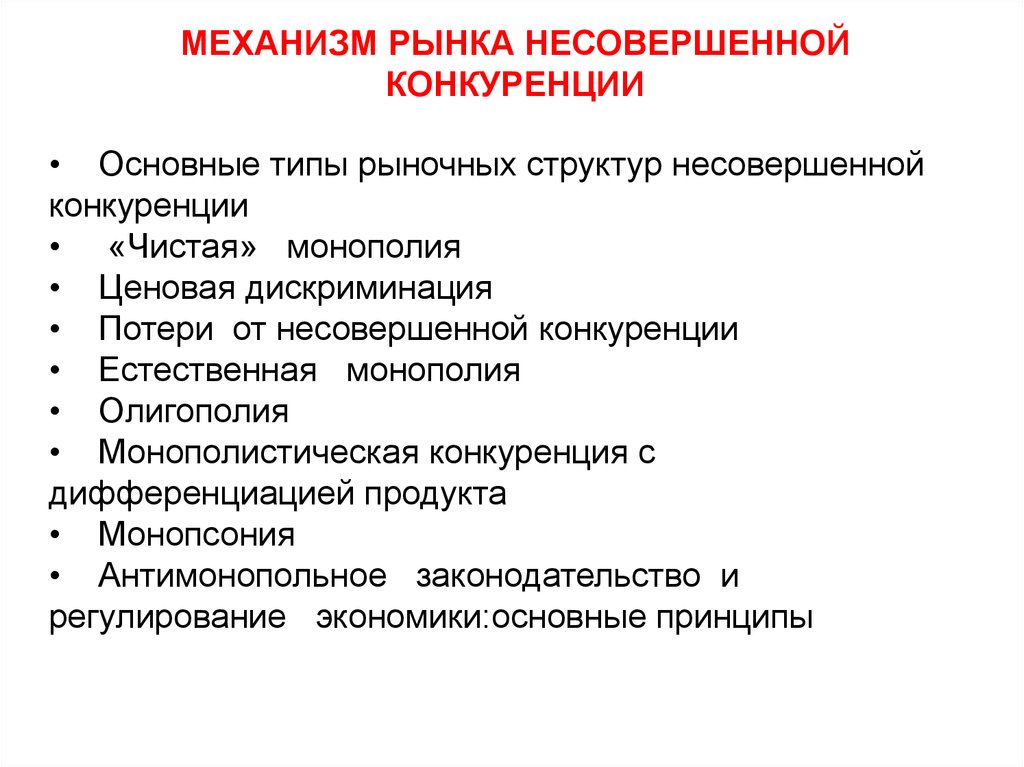 МЕХАНИЗМ РЫНКА НЕСОВЕРШЕННОЙ КОНКУРЕНЦИИ

• Основные типы рыночных структур несовершенной конкуренции
• «Чистая» монополия
• Ценовая дискриминация
• Потери от несовершенной конкуренции
• Естественная монополия
• Олигополия
• Монополистическая конкуренция с дифференциацией продукта
• Монопсония
• Антимонопольное законодательство и регулирование экономики:основные принципы